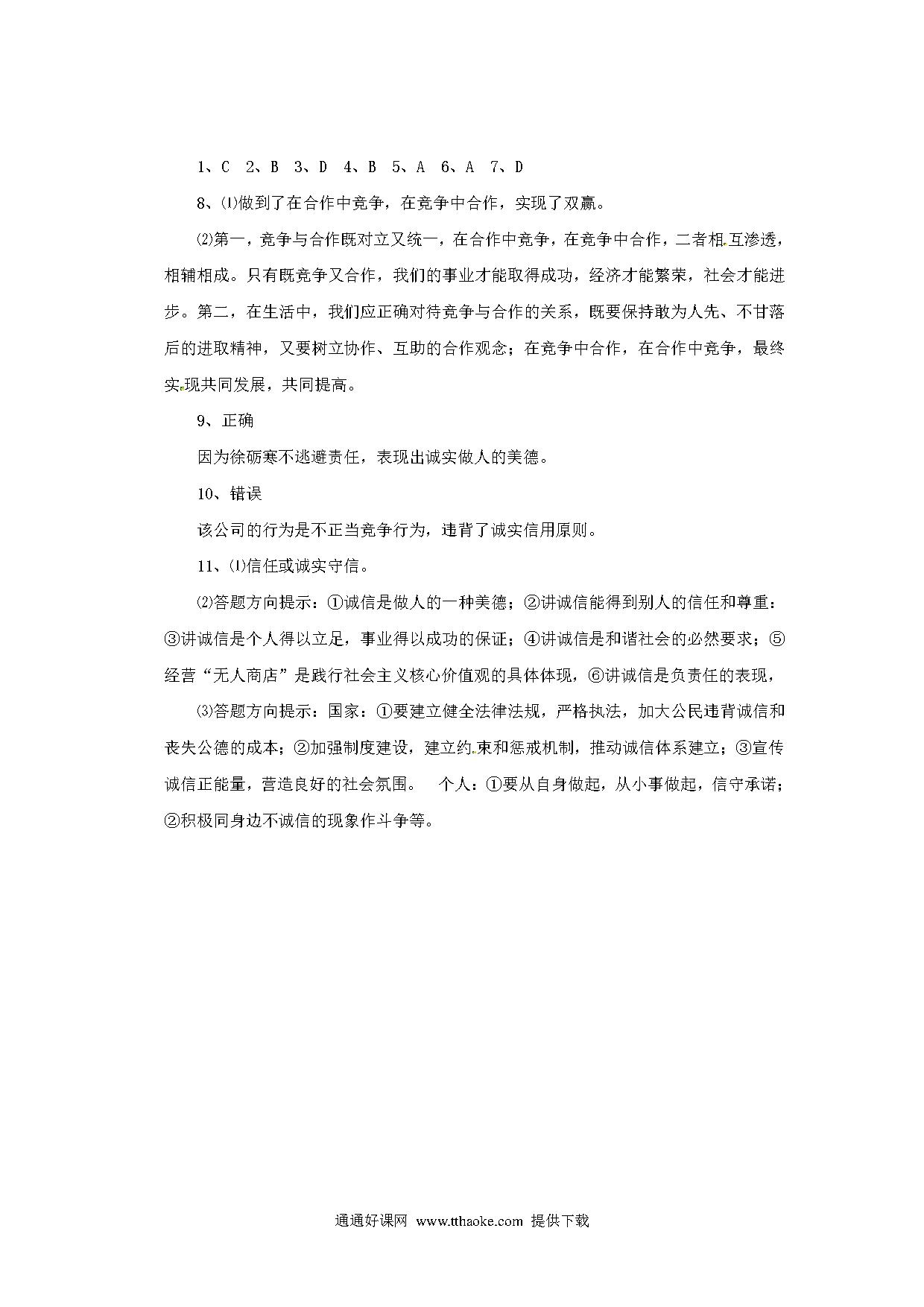 1、C　2、B　3、D　4、B　5、A　6、A　7、D

8、⑴做到了在合作中竞争，在竞争中合作，实现了双赢。

⑵第一，竞争与合作既对立又统一，在合作中竞争，在竞争中合作，二者相互渗透，相辅相成。只有既竞争又合作，我们的事业才能取得成功，经济才能繁荣，社会才能进步。第二，在生活中，我们应正确对待竞争与合作的关系，既要保持敢为人先、不甘落后的进取精神，又要树立协作、互助的合作观念；在竞争中合作，在合作中竞争，最终实现共同发展，共同提高。

9、正确

因为徐砺寒不逃避责任，表现出诚实做人的美德。

10、错误

该公司的行为是不正当竞争行为，违背了诚实信用原则。

11、⑴信任或诚实守信。

⑵答题方向提示：①诚信是做人的一种美德；②讲诚信能得到别人的信任和尊重：③讲诚信是个人得以立足，事业得以成功的保证；④讲诚信是和谐社会的必然要求；⑤经营“无人商店”是践行社会主义核心价值观的具体体现，⑥讲诚信是负责任的表现，

⑶答题方向提示：国家：①要建立健全法律法规，严格执法，加大公民违背诚信和丧失公德的成本；②加强制度建设，建立约束和惩戒机制，推动诚信体系建立；③宣传诚信正能量，营造良好的社会氛围。　个人：①要从自身做起，从小事做起，信守承诺；②积极同身边不诚信的现象作斗争等。

通通好课网 www.tthaoke.com 提供下载